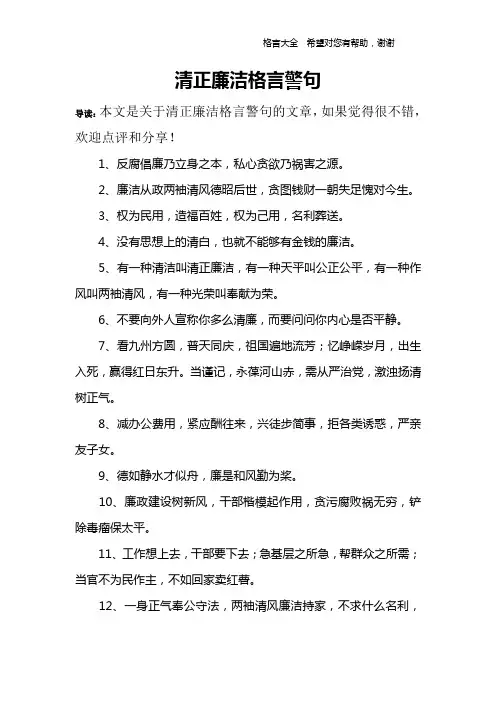 格言大全　希望对您有帮助，谢谢

清正廉洁格言警句

导读：本文是关于清正廉洁格言警句的文章，如果觉得很不错，欢迎点评和分享！

1、反腐倡廉乃立身之本，私心贪欲乃祸害之源。

2、廉洁从政两袖清风德昭后世，贪图钱财一朝失足愧对今生。

3、权为民用，造福百姓，权为己用，名利葬送。

4、没有思想上的清白，也就不能够有金钱的廉洁。

5、有一种清洁叫清正廉洁，有一种天平叫公正公平，有一种作风叫两袖清风，有一种光荣叫奉献为荣。

6、不要向外人宣称你多么清廉，而要问问你内心是否平静。

7、看九州方圆，普天同庆，祖国遍地流芳；忆峥嵘岁月，出生入死，赢得红日东升。当谨记，永葆河山赤，需从严治党，激浊扬清树正气。

8、减办公费用，紧应酬往来，兴徒步简事，拒各类诱惑，严亲友子女。

9、德如静水才似舟，廉是和风勤为桨。

10、廉政建设树新风，干部楷模起作用，贪污腐败祸无穷，铲除毒瘤保太平。

11、工作想上去，干部要下去；急基层之所急，帮群众之所需；当官不为民作主，不如回家卖红薯。

12、一身正气奉公守法，两袖清风廉洁持家，不求什么名利，